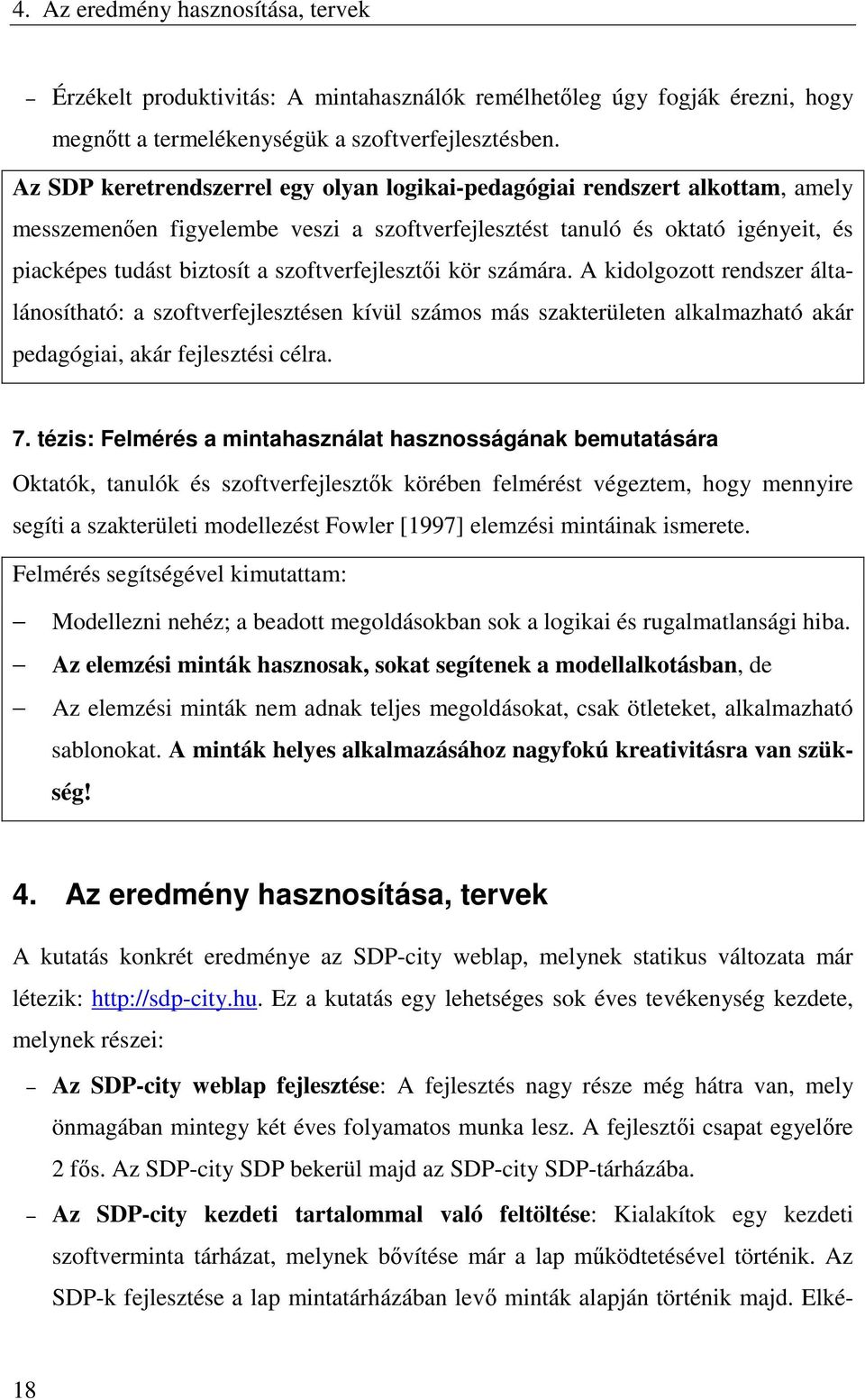 4. Az eredmény hasznosítása, tervek

– Érzékelt produktivitás: A mintahasználók remélhetőleg úgy fogják érezni, hogy megnőtt a termelékenységük a szoftverfejlesztésben.

Az SDP keretrendszerrel egy olyan logikai-pedagógiai rendszert alkottam, amely messzemenően figyelembe veszi a szoftverfejlesztést tanuló és oktató igényeit, és piacképes tudást biztosít a szoftverfejlesztői kör számára. A kidolgozott rendszer általánosítható: a szoftverfejlesztésen kívül számos más szakterületen alkalmazható akár pedagógiai, akár fejlesztési célra.

7. tézis: Felmérés a mintahasználat hasznosságának bemutatására

Oktatók, tanulók és szoftverfejlesztők körében felmérést végeztem, hogy mennyire segíti a szakterületi modellezést Fowler [1997] elemzési mintáinak ismerete.

Felmérés segítségével kimutattam:

– Modellezni nehéz; a beadott megoldásokban sok a logikai és rugalmatlansági hiba.

– Az elemzési minták hasznosak, sokat segítenek a modellalkotásban, de

– Az elemzési minták nem adnak teljes megoldásokat, csak ötleteket, alkalmazható sablonokat. A minták helyes alkalmazásához nagyfokú kreativitásra van szükség!

4. Az eredmény hasznosítása, tervek

A kutatás konkrét eredménye az SDP-city weblap, melynek statikus változata már létezik: http://sdp-city.hu. Ez a kutatás egy lehetséges sok éves tevékenység kezdete, melynek részei:

– Az SDP-city weblap fejlesztése: A fejlesztés nagy része még hátra van, mely önmagában mintegy két éves folyamatos munka lesz. A fejlesztői csapat egyelőre 2 fős. Az SDP-city SDP bekerül majd az SDP-city SDP-tárházába.

– Az SDP-city kezdeti tartalommal való feltöltése: Kialakítok egy kezdeti szoftverminta tárházat, melynek bővítése már a lap működtetésével történik. Az SDP-k fejlesztése a lap mintatárházában levő minták alapján történik majd. Elké-

18